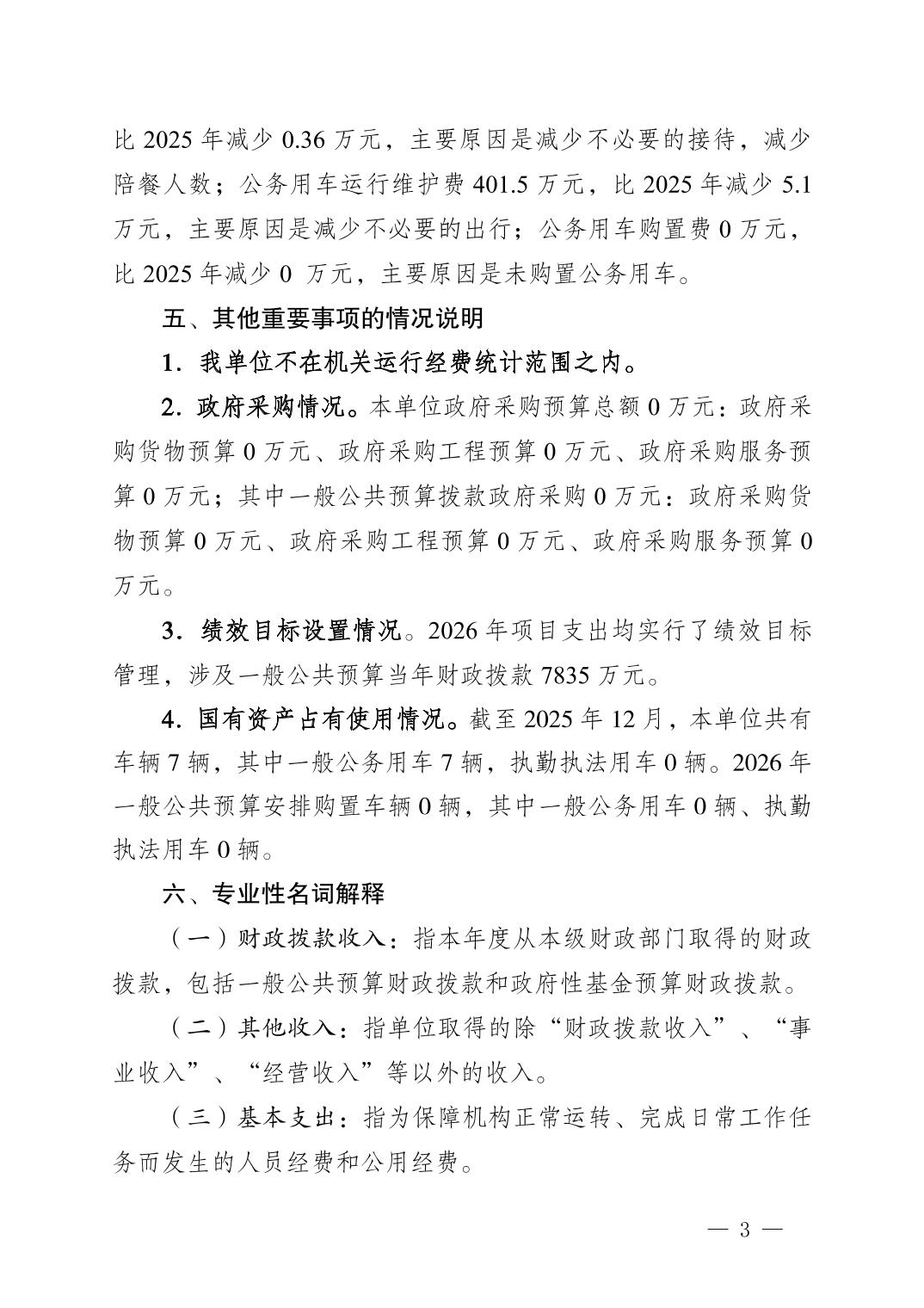 比 2025 年减少 0.36 万元，主要原因是减少不必要的接待，减少陪餐人数；公务用车运行维护费 401.5 万元，比 2025 年减少 5.1 万元，主要原因是减少不必要的出行；公务用车购置费 0 万元，比 2025 年减少 0 万元，主要原因是未购置公务用车。

五、其他重要事项的情况说明

1．我单位不在机关运行经费统计范围之内。

2．政府采购情况。本单位政府采购预算总额 0 万元：政府采购货物预算 0 万元、政府采购工程预算 0 万元、政府采购服务预算 0 万元；其中一般公共预算拨款政府采购 0 万元：政府采购货物预算 0 万元、政府采购工程预算 0 万元、政府采购服务预算 0 万元。

3．绩效目标设置情况。2026 年项目支出均实行了绩效目标管理，涉及一般公共预算当年财政拨款 7835 万元。

4．国有资产占有使用情况。截至 2025 年 12 月，本单位共有车辆 7 辆，其中一般公务用车 7 辆，执勤执法用车 0 辆。2026 年一般公共预算安排购置车辆 0 辆，其中一般公务用车 0 辆、执勤执法用车 0 辆。

六、专业性名词解释

（一）财政拨款收入：指本年度从本级财政部门取得的财政拨款，包括一般公共预算财政拨款和政府性基金预算财政拨款。

（二）其他收入：指单位取得的除“财政拨款收入”、“事业收入”、“经营收入”等以外的收入。

（三）基本支出：指为保障机构正常运转、完成日常工作任务而发生的人员经费和公用经费。

— 3 —